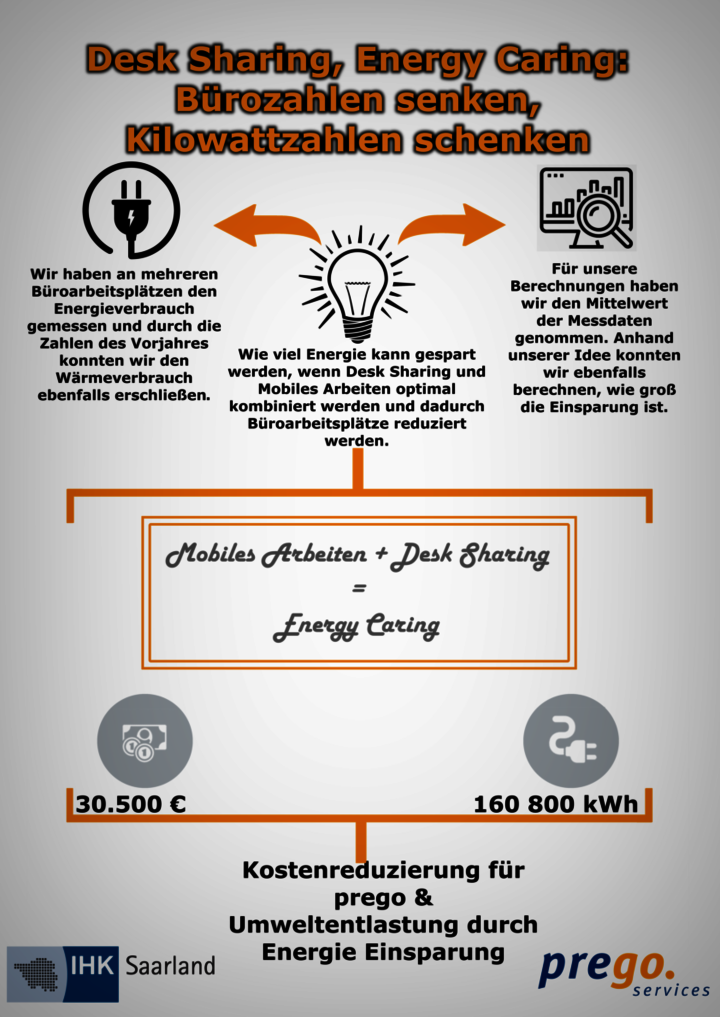 Desk Sharing, Energy Caring:
Bürozahlen senken,
Kilowattzahlen schenken

Wir haben an mehreren Büroarbeitsplätzen den Energieverbrauch gemessen und durch die Zahlen des Vorjahres konnten wir den Wärmeverbrauch ebenfalls erschließen.

Wie viel Energie kann gespart werden, wenn Desk Sharing und Mobiles Arbeiten optimal kombiniert werden und dadurch Büroarbeitsplätze reduziert werden.

Für unsere Berechnungen haben wir den Mittelwert der Messdaten genommen. Anhand unserer Idee konnten wir ebenfalls berechnen, wie groß die Einsparung ist.

Mobiles Arbeiten + Desk Sharing
=
Energy Caring

30.500 €

160 800 kWh

Kostenreduzierung für prego &
Umweltentlastung durch Energie Einsparung

IHK Saarland

prego. services